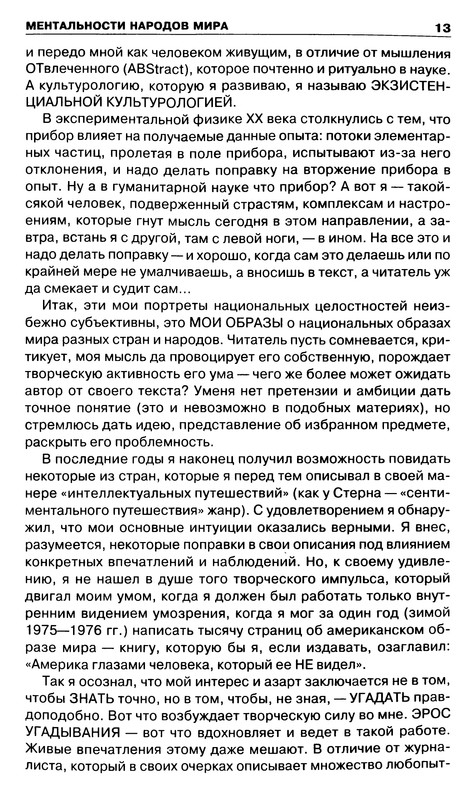 МЕНТАЛЬНОСТИ НАРОДОВ МИРА 13

и передо мной как человеком живущим, в отличие от мышления ОТвлеченного (ABStract), которое почтенно и ритуально в науке. А культурологию, которую я развиваю, я называю ЭКЗИСТЕНЦИАЛЬНОЙ КУЛЬТУРОЛОГИЕЙ.

В экспериментальной физике XX века столкнулись с тем, что прибор влияет на получаемые данные опыта: потоки элементарных частиц, пролетая в поле прибора, испытывают из-за него отклонения, и надо делать поправку на вторжение прибора в опыт. Ну а в гуманитарной науке что прибор? А вот я — такой-сякой человек, подверженный страстям, комплексам и настроениям, которые гнут мысль сегодня в этом направлении, а завтра, встань я с другой, там с левой ноги, — в ином. На все это и надо делать поправку — и хорошо, когда сам это делаешь или по крайней мере не умалчиваешь, а вносишь в текст, а читатель уж да смекает и судит сам...

Итак, эти мои портреты национальных целостностей неизбежно субъективны, это МОИ ОБРАЗЫ о национальных образах мира разных стран и народов. Читатель пусть сомневается, критикует, моя мысль да провоцирует его собственную, порождает творческую активность его ума — чего же более может ожидать автор от своего текста? Уменя нет претензии и амбиции дать точное понятие (это и невозможно в подобных материях), но стремлюсь дать идею, представление об избранном предмете, раскрыть его проблемность.

В последние годы я наконец получил возможность повидать некоторые из стран, которые я перед тем описывал в своей манере «интеллектуальных путешествий» (как у Стерна — «сентиментального путешествия» жанр). С удовлетворением я обнаружил, что мои основные интуиции оказались верными. Я внес, разумеется, некоторые поправки в свои описания под влиянием конкретных впечатлений и наблюдений. Но, к своему удивлению, я не нашел в душе того творческого импульса, который двигал моим умом, когда я должен был работать только внутренним видением умозрения, когда я мог за один год (зимой 1975—1976 гг.) написать тысячу страниц об американском образе мира — книгу, которую бы я, если издавать, озаглавил: «Америка глазами человека, который ее НЕ видел».

Так я осознал, что мой интерес и азарт заключается не в том, чтобы ЗНАТЬ точно, но в том, чтобы, не зная, — УГАДАТЬ правдоподобно. Вот что возбуждает творческую силу во мне. ЭРОС УГАДЫВАНИЯ — вот что вдохновляет и ведет в такой работе. Живые впечатления этому даже мешают. В отличие от журналиста, который в своих очерках описывает множество любопыт-